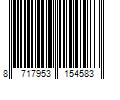 8 717953 154583